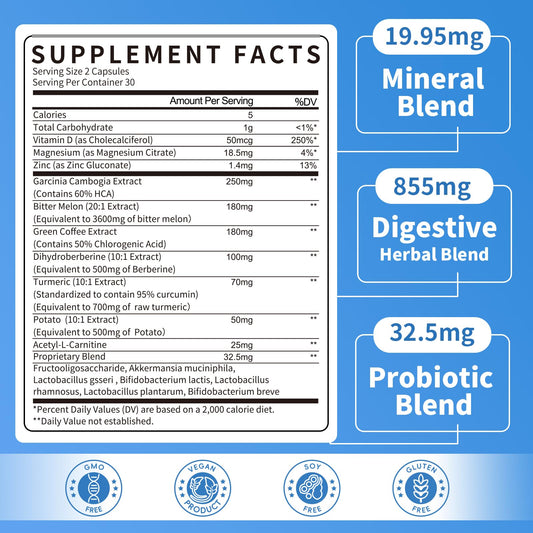 SUPPLEMENT FACTS
Serving Size 2 Capsules
Serving Per Container 30

| | Amount Per Serving | %DV |
|---|---|---|
| Calories | 5 | |
| Total Carbohydrate | 1g | <1%* |
| Vitamin D (as Cholecalciferol) | 50mcg | 250%* |
| Magnesium (as Magnesium Citrate) | 18.5mg | 4%* |
| Zinc (as Zinc Gluconate) | 1.4mg | 13% |
| Garcinia Cambogia Extract (Contains 60% HCA) | 250mg | ** |
| Bitter Melon (20:1 Extract) (Equivalent to 3600mg of bitter melon) | 180mg | ** |
| Green Coffee Extract (Contains 50% Chlorogenic Acid) | 180mg | ** |
| Dihydroberberine (10:1 Extract) (Equivalent to 500mg of Berberine) | 100mg | ** |
| Turmeric (10:1 Extract) (Standardized to contain 95% curcumin) (Equivalent to 700mg of raw turmeric) | 70mg | ** |
| Potato (10:1 Extract) (Equivalent to 500mg of Potato) | 50mg | ** |
| Acetyl-L-Carnitine | 25mg | ** |
| Proprietary Blend | 32.5mg | ** |

Fructooligosaccharide, Akkermansia muciniphila, Lactobacillus gsseri , Bifidobacterium lactis, Lactobacillus rhamnosus, Lactobacillus plantarum, Bifidobacterium breve

*Percent Daily Values (DV) are based on a 2,000 calorie diet.
**Daily Value not established.

19.95mg
Mineral Blend

855mg
Digestive
Herbal Blend

32.5mg
Probiotic Blend

GMO FREE
VEGAN PRODUCT
SOY FREE
GLUTEN FREE